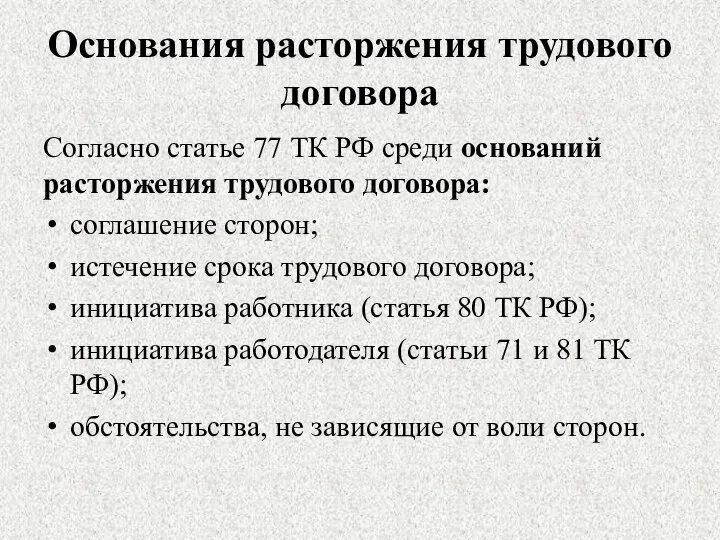 Основания расторжения трудового договора

Согласно статье 77 ТК РФ среди оснований расторжения трудового договора:

• соглашение сторон;
• истечение срока трудового договора;
• инициатива работника (статья 80 ТК РФ);
• инициатива работодателя (статьи 71 и 81 ТК РФ);
• обстоятельства, не зависящие от воли сторон.